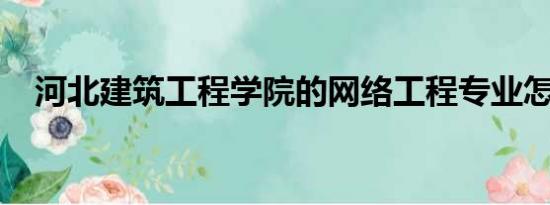 河北建筑工程学院的网络工程专业怎